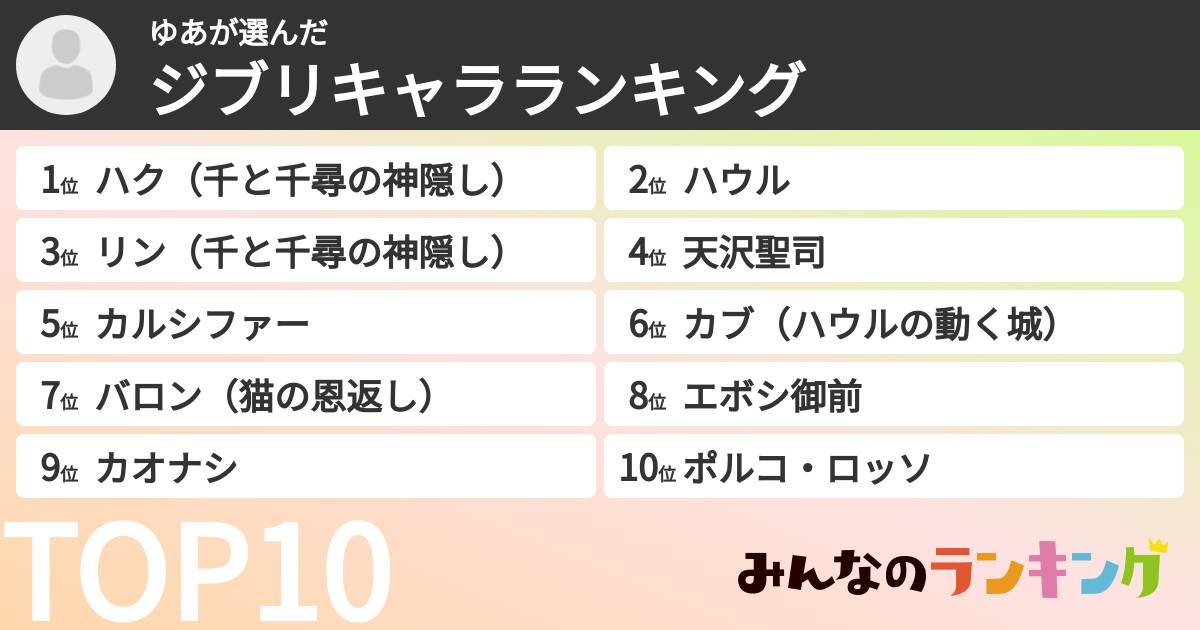 ゆあが選んだ
ジブリキャラランキング

1位 ハク（千と千尋の神隠し）
2位 ハウル
3位 リン（千と千尋の神隠し）
4位 天沢聖司
5位 カルシファー
6位 カブ（ハウルの動く城）
7位 バロン（猫の恩返し）
8位 エボシ御前
9位 カオナシ
10位 ポルコ・ロッソ

TOP10

みんなのランキング